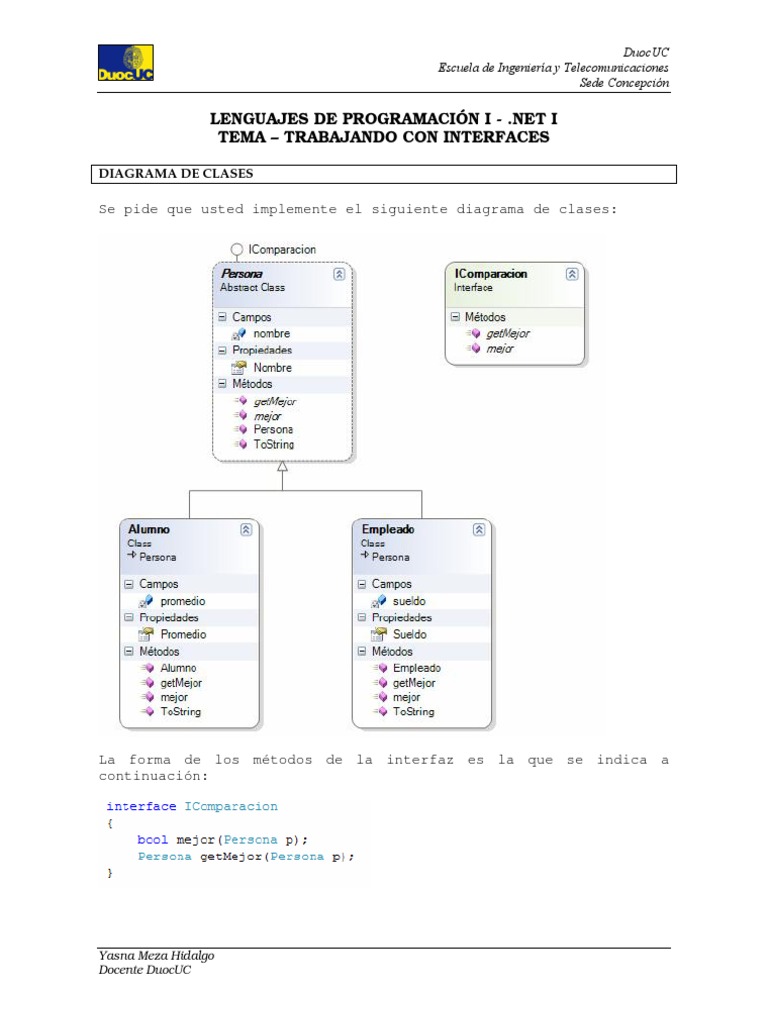 DuocUC

DuocUC
Escuela de Ingeniería y Telecomunicaciones
Sede Concepción

LENGUAJES DE PROGRAMACIÓN I - .NET I
TEMA – TRABAJANDO CON INTERFACES

DIAGRAMA DE CLASES

Se pide que usted implemente el siguiente diagrama de clases:

IComparacion

Persona
Abstract Class

Campos
nombre
Propiedades
Nombre
Métodos
getMejor
mejor
Persona
ToString

IComparacion
Interface

Métodos
getMejor
mejor

Alumno
Class
Persona

Campos
promedio
Propiedades
Promedio
Métodos
Alumno
getMejor
mejor
ToString

Empleado
Class
Persona

Campos
sueldo
Propiedades
Sueldo
Métodos
Empleado
getMejor
mejor
ToString

La forma de los métodos de la interfaz es la que se indica a continuación:

interface IComparacion
{
bool mejor(Persona p);
Persona getMejor(Persona p);
}

Yasna Meza Hidalgo
Docente DuocUC